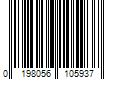 0 198056 105937